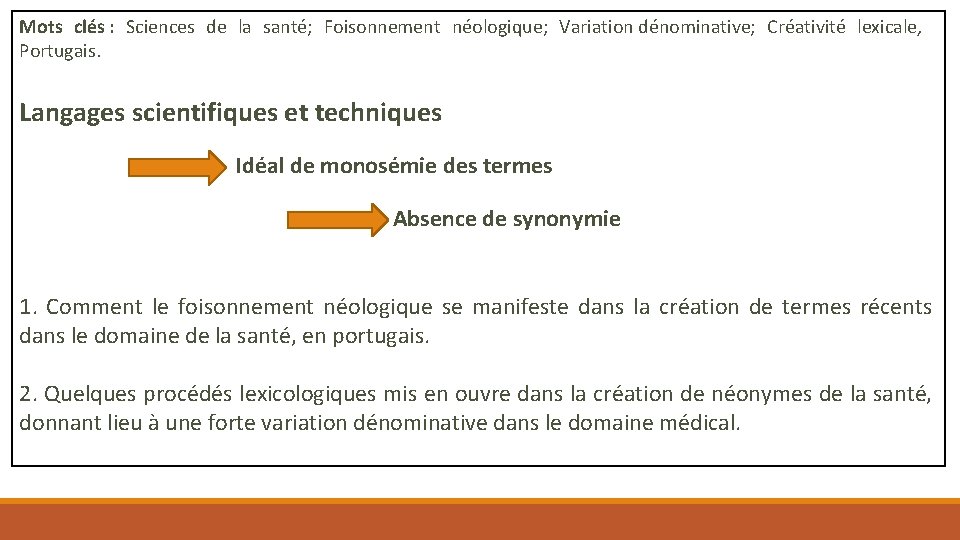 Mots clés : Sciences de la santé; Foisonnement néologique; Variation dénominative; Créativité lexicale, Portugais.

Langages scientifiques et techniques

Idéal de monosémie des termes

Absence de synonymie

1. Comment le foisonnement néologique se manifeste dans la création de termes récents dans le domaine de la santé, en portugais.

2. Quelques procédés lexicologiques mis en ouvre dans la création de néonymes de la santé, donnant lieu à une forte variation dénominative dans le domaine médical.